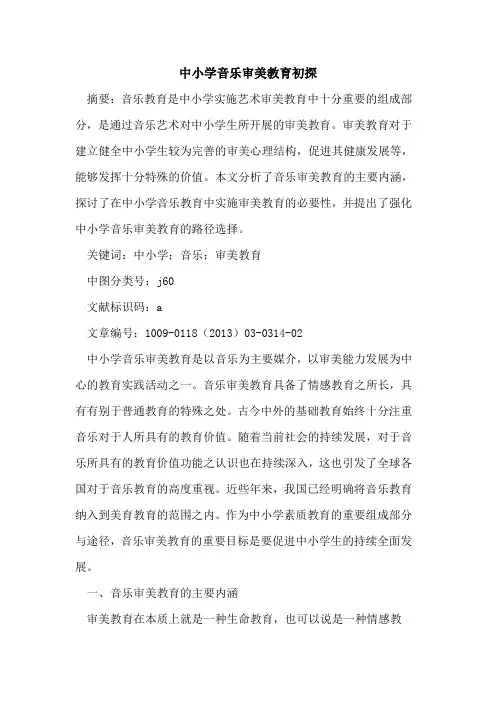 中小学音乐审美教育初探

摘要：音乐教育是中小学实施艺术审美教育中十分重要的组成部分，是通过音乐艺术对中小学生所开展的审美教育。审美教育对于建立健全中小学生较为完善的审美心理结构，促进其健康发展等，能够发挥十分特殊的价值。本文分析了音乐审美教育的主要内涵，探讨了在中小学音乐教育中实施审美教育的必要性，并提出了强化中小学音乐审美教育的路径选择。

关键词：中小学；音乐；审美教育

中图分类号：j60

文献标识码：a

文章编号：1009-0118（2013）03-0314-02

中小学音乐审美教育是以音乐为主要媒介，以审美能力发展为中心的教育实践活动之一。音乐审美教育具备了情感教育之所长，具有有别于普通教育的特殊之处。古今中外的基础教育始终十分注重音乐对于人所具有的教育价值。随着当前社会的持续发展，对于音乐所具有的教育价值功能之认识也在持续深入，这也引发了全球各国对于音乐教育的高度重视。近些年来，我国已经明确将音乐教育纳入到美育教育的范围之内。作为中小学素质教育的重要组成部分与途径，音乐审美教育的重要目标是要促进中小学生的持续全面发展。

一、音乐审美教育的主要内涵

审美教育在本质上就是一种生命教育，也可以说是一种情感教